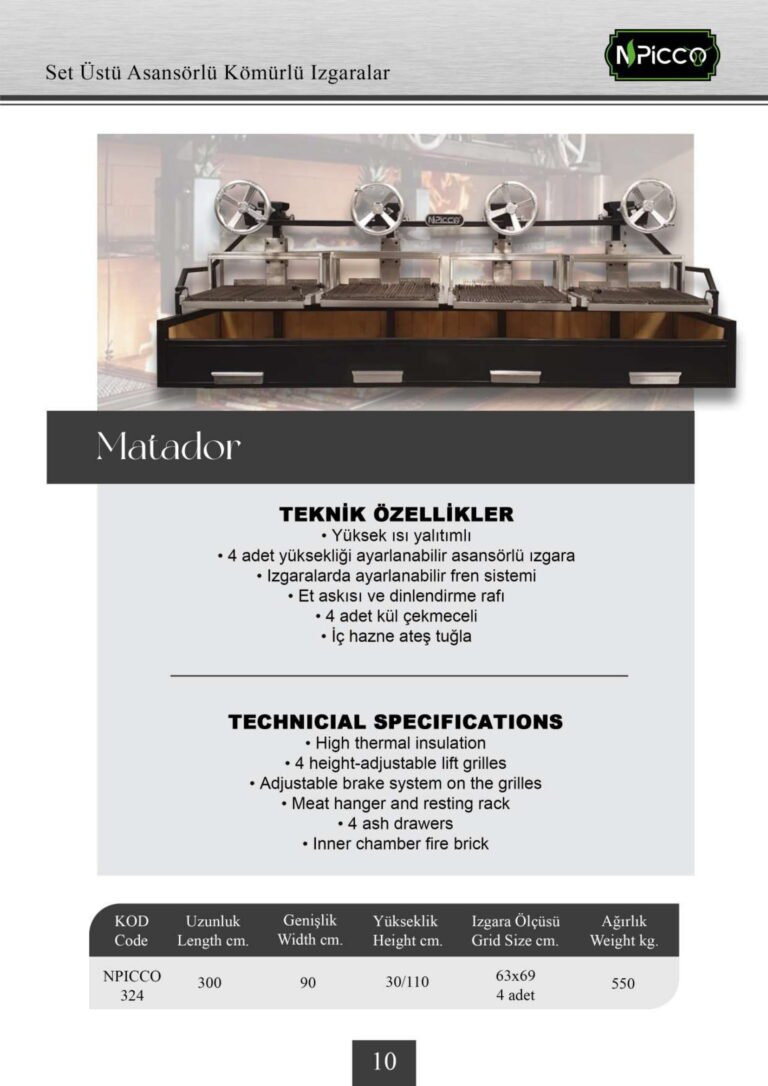 Set Üstü Asansörlü Kömürlü Izgaralar

NPICCO

NPICCO

Matador

TEKNİK ÖZELLİKLER
• Yüksek ısı yalıtımlı
• 4 adet yüksekliği ayarlanabilir asansörlü ızgara
• Izgaralarda ayarlanabilir fren sistemi
• Et askısı ve dinlendirme rafı
• 4 adet kül çekmeceli
• İç hazne ateş tuğla

TECHNICIAL SPECIFICATIONS
• High thermal insulation
• 4 height-adjustable lift grilles
• Adjustable brake system on the grilles
• Meat hanger and resting rack
• 4 ash drawers
• Inner chamber fire brick

| KOD Code | Uzunluk Length cm. | Genişlik Width cm. | Yükseklik Height cm. | Izgara Ölçüsü Grid Size cm. | Ağırlık Weight kg. |
|---|---|---|---|---|---|
| NPICCO 324 | 300 | 90 | 30/110 | 63x69 4 adet | 550 |

10